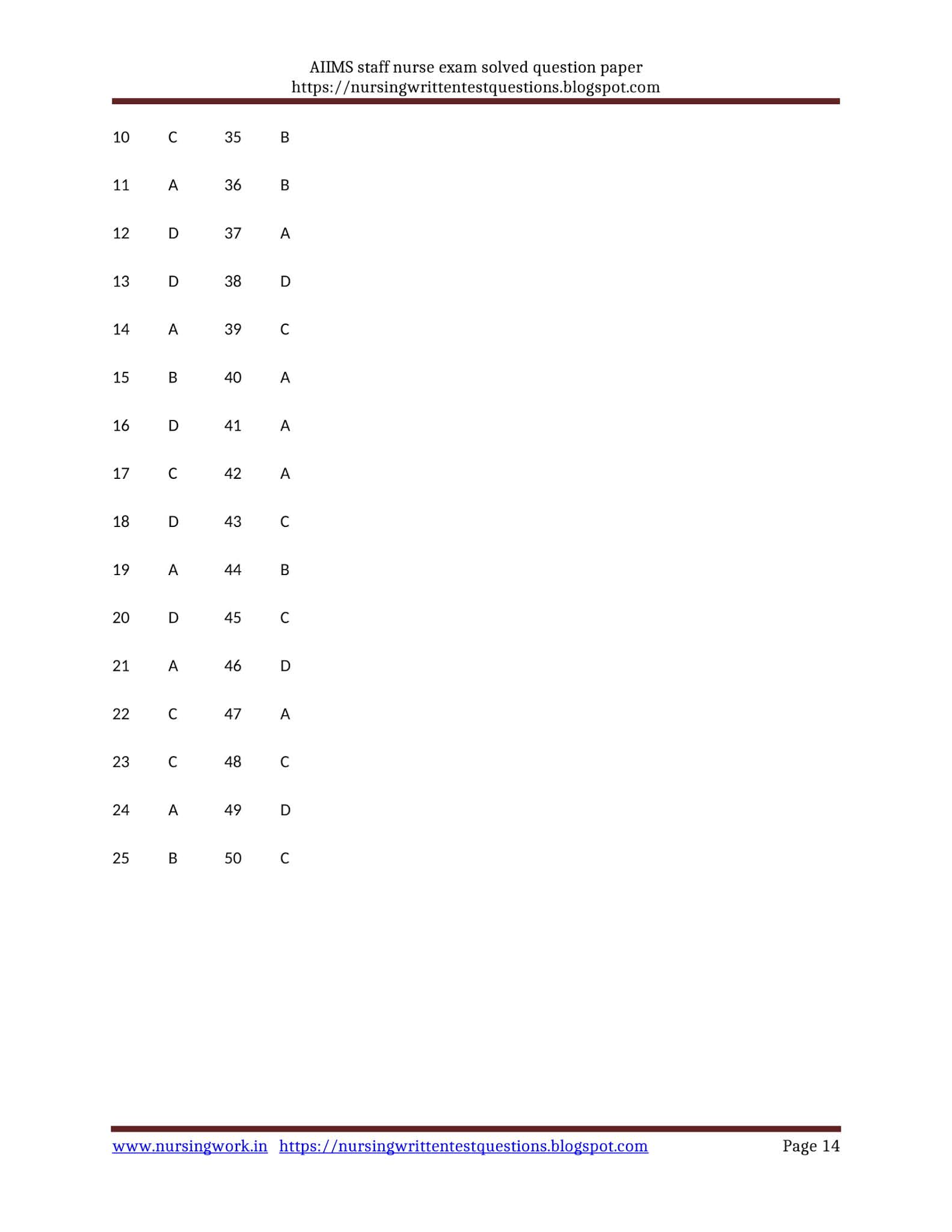 AIIMS staff nurse exam solved question paper
https://nursingwrittentestquestions.blogspot.com

| 10 | C | 35 | B |
|---|---|---|---|
| 11 | A | 36 | B |
| 12 | D | 37 | A |
| 13 | D | 38 | D |
| 14 | A | 39 | C |
| 15 | B | 40 | A |
| 16 | D | 41 | A |
| 17 | C | 42 | A |
| 18 | D | 43 | C |
| 19 | A | 44 | B |
| 20 | D | 45 | C |
| 21 | A | 46 | D |
| 22 | C | 47 | A |
| 23 | C | 48 | C |
| 24 | A | 49 | D |
| 25 | B | 50 | C |

www.nursingwork.in https://nursingwrittentestquestions.blogspot.com Page 14